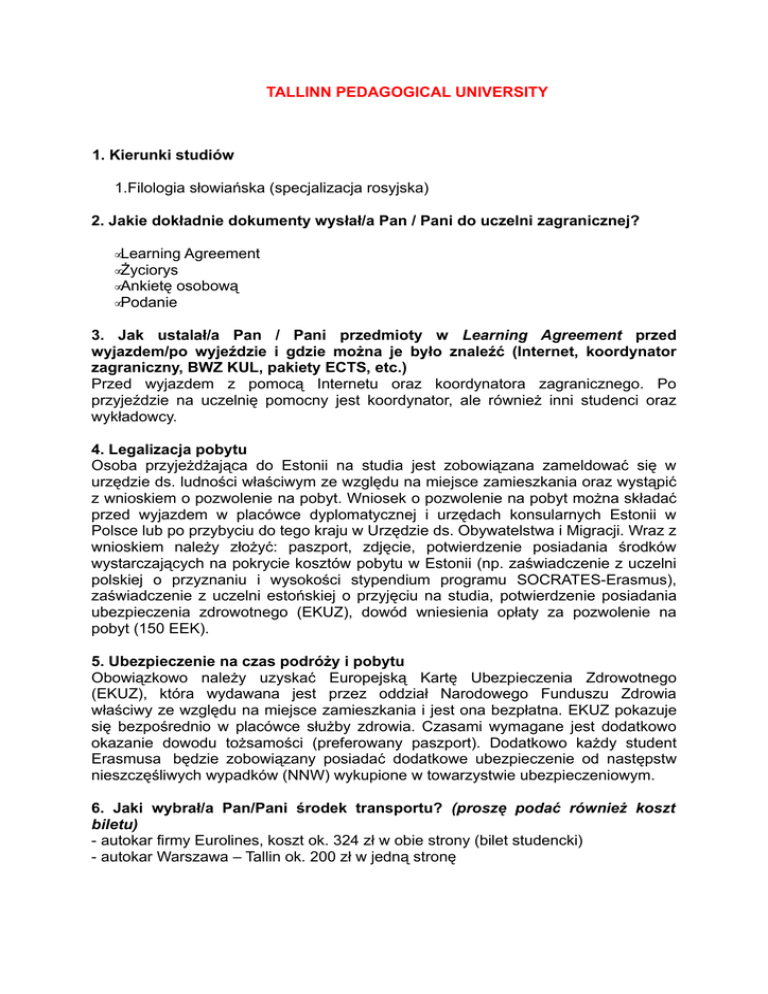 TALLINN PEDAGOGICAL UNIVERSITY

1. Kierunki studiów

1.Filologia słowiańska (specjalizacja rosyjska)

2. Jakie dokładnie dokumenty wysłał/a Pan / Pani do uczelni zagranicznej?

Learning Agreement
Życiorys
Ankietę osobową
Podanie

3. Jak ustalał/a Pan / Pani przedmioty w Learning Agreement przed wyjazdem/po wyjeździe i gdzie można je było znaleźć (Internet, koordynator zagraniczny, BWZ KUL, pakiety ECTS, etc.)
Przed wyjazdem z pomocą Internetu oraz koordynatora zagranicznego. Po przyjeździe na uczelnię pomocny jest koordynator, ale również inni studenci oraz wykładowcy.

4. Legalizacja pobytu
Osoba przyjeżdżająca do Estonii na studia jest zobowiązana zameldować się w urzędzie ds. ludności właściwym ze względu na miejsce zamieszkania oraz wystąpić z wnioskiem o pozwolenie na pobyt. Wniosek o pozwolenie na pobyt można składać przed wyjazdem w placówce dyplomatycznej i urzędach konsularnych Estonii w Polsce lub po przybyciu do tego kraju w Urzędzie ds. Obywatelstwa i Migracji. Wraz z wnioskiem należy złożyć: paszport, zdjęcie, potwierdzenie posiadania środków wystarczających na pokrycie kosztów pobytu w Estonii (np. zaświadczenie z uczelni polskiej o przyznaniu i wysokości stypendium programu SOCRATES-Erasmus), zaświadczenie z uczelni estońskiej o przyjęciu na studia, potwierdzenie posiadania ubezpieczenia zdrowotnego (EKUZ), dowód wniesienia opłaty za pozwolenie na pobyt (150 EEK).

5. Ubezpieczenie na czas podróży i pobytu
Obowiązkowo należy uzyskać Europejską Kartę Ubezpieczenia Zdrowotnego (EKUZ), która wydawana jest przez oddział Narodowego Funduszu Zdrowia właściwy ze względu na miejsce zamieszkania i jest ona bezpłatna. EKUZ pokazuje się bezpośrednio w placówce służby zdrowia. Czasami wymagane jest dodatkowo okazanie dowodu tożsamości (preferowany paszport). Dodatkowo każdy student Erasmusa będzie zobowiązany posiadać dodatkowe ubezpieczenie od następstw nieszczęśliwych wypadków (NNW) wykupione w towarzystwie ubezpieczeniowym.

6. Jaki wybrał/a Pan/Pani środek transportu? (proszę podać również koszt biletu)
- autokar firmy Eurolines, koszt ok. 324 zł w obie strony (bilet studencki)
- autokar Warszawa – Tallin ok. 200 zł w jedną stronę